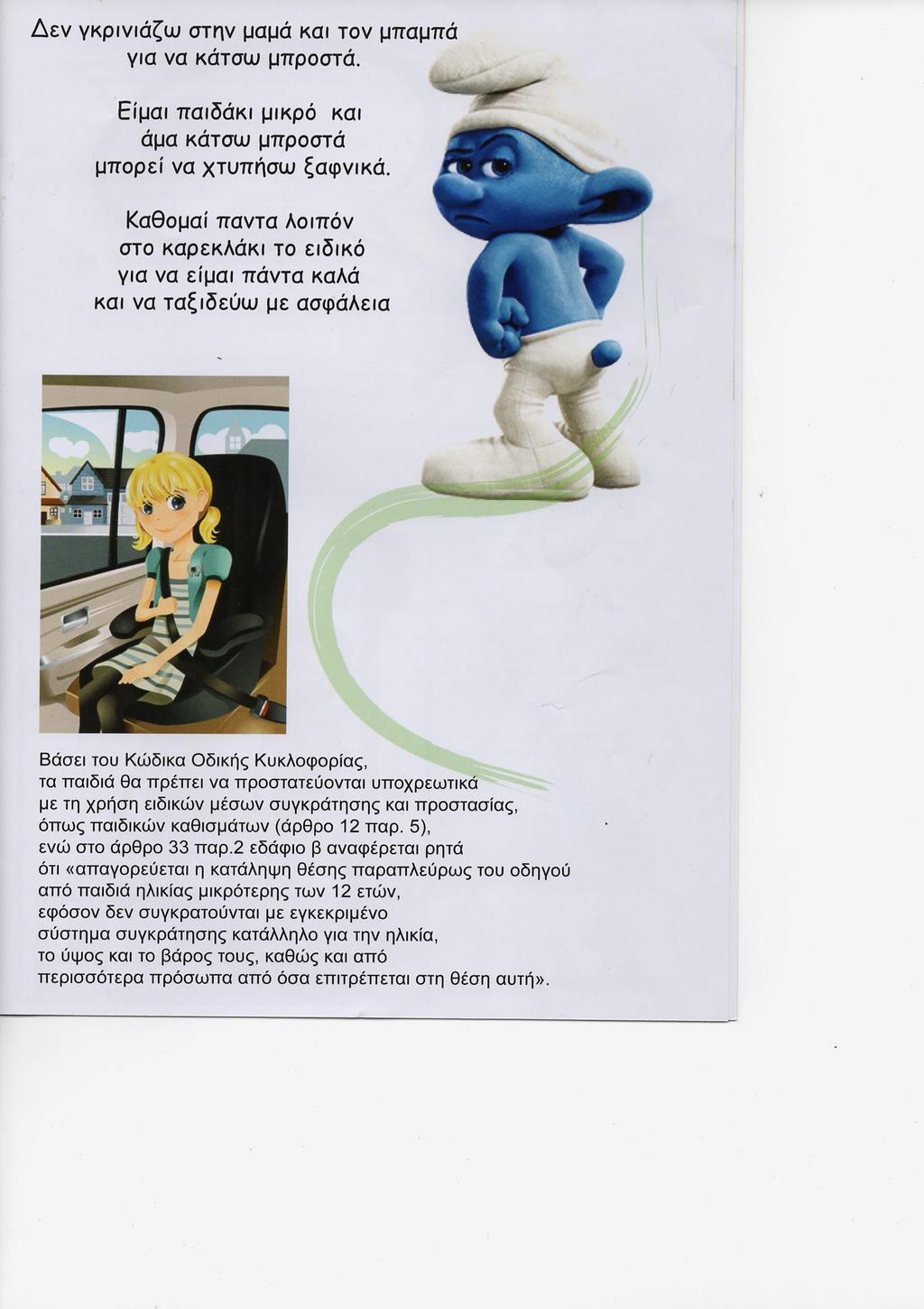 Δεν γκρινιάζω στην μαμά και τον μπαμπά
για να κάτσω μπροστά.

Είμαι παιδάκι μικρό και
άμα κάτσω μπροστά
μπορεί να χτυπήσω ξαφνικά.

Καθομαί παντα λοιπόν
στο καρεκλάκι το ειδικό
για να είμαι πάντα καλά
και να ταξιδεύω με ασφάλεια

Βάσει του Κώδικα Οδικής Κυκλοφορίας, τα παιδιά θα πρέπει να προστατεύονται υποχρεωτικά με τη χρήση ειδικών μέσων συγκράτησης και προστασίας, όπως παιδικών καθισμάτων (άρθρο 12 παρ. 5), ενώ στο άρθρο 33 παρ.2 εδάφιο β αναφέρεται ρητά ότι «απαγορεύεται η κατάληψη θέσης παραπλεύρως του οδηγού από παιδιά ηλικίας μικρότερης των 12 ετών, εφόσον δεν συγκρατούνται με εγκεκριμένο σύστημα συγκράτησης κατάλληλο για την ηλικία, το ύψος και το βάρος τους, καθώς και από περισσότερα πρόσωπα από όσα επιτρέπεται στη θέση αυτή».